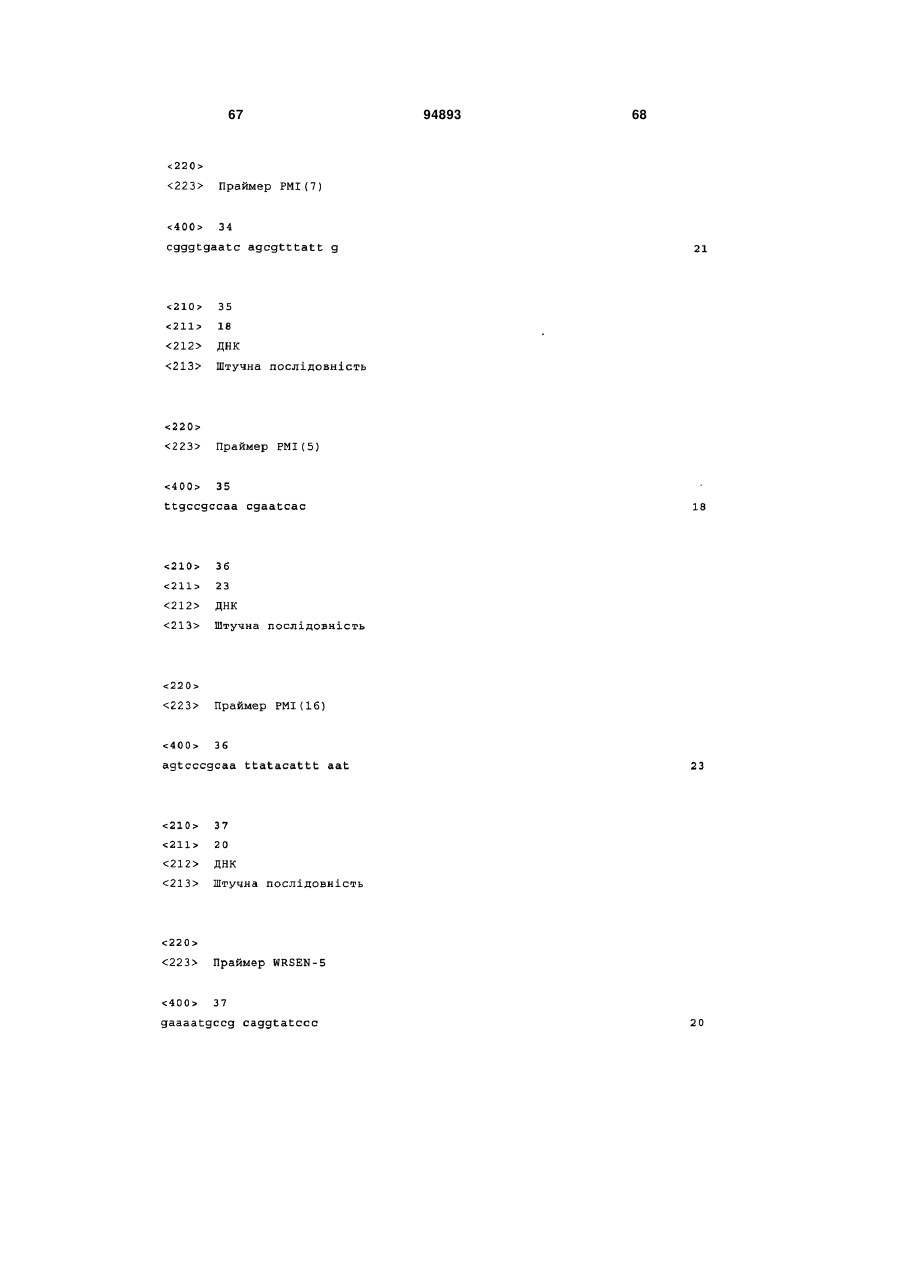 67 94893 68

<220>
<223> Праймер PMI(7)

<400> 34
cgggtgaatc agcgtttatt g 21

<210> 35
<211> 18
<212> ДНК
<213> Штучна послідовність

<220>
<223> Праймер PMI(5)

<400> 35
ttgccgccaa cgaatcac 18

<210> 36
<211> 23
<212> ДНК
<213> Штучна послідовність

<220>
<223> Праймер PMI(16)

<400> 36
agtcccgcaa ttatacattt aat 23

<210> 37
<211> 20
<212> ДНК
<213> Штучна послідовність

<220>
<223> Праймер WRSEN-5

<400> 37
gaaaatgccg caggtatccc 20